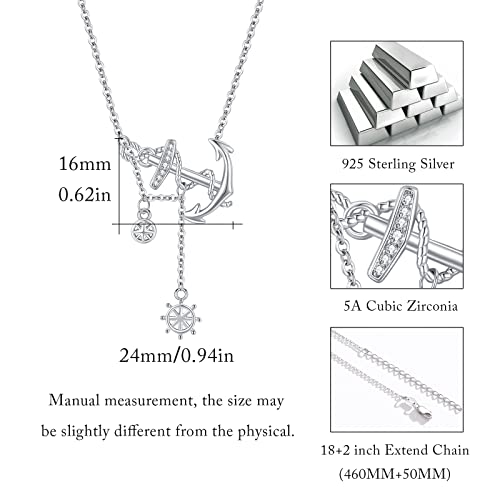 16mm
0.62in

24mm/0.94in

Manual measurement, the size may be slightly different from the physical.

925 Sterling Silver

5A Cubic Zirconia

18+2 inch Extend Chain
(460MM+50MM)